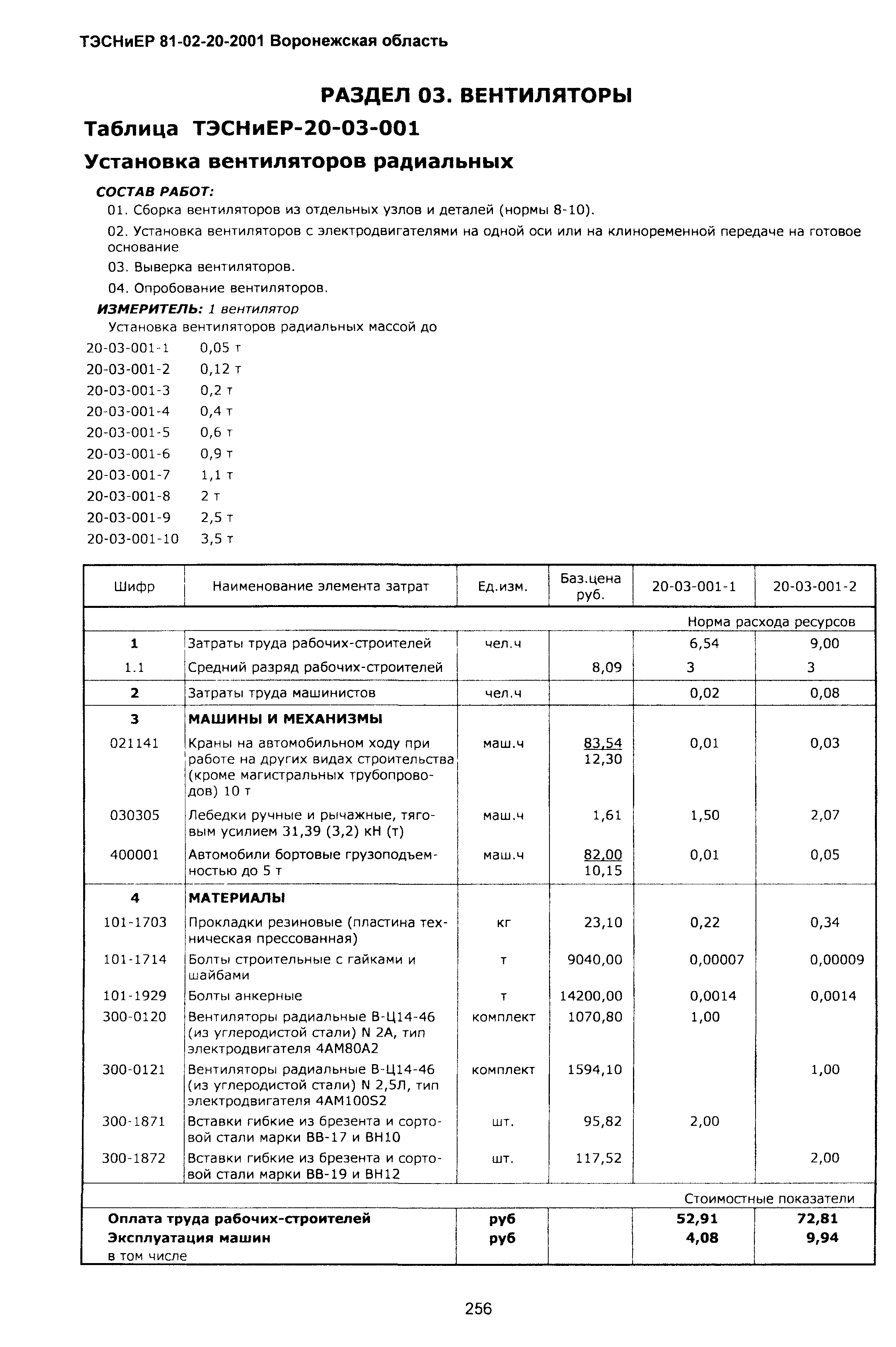 ТЭСНиЕР 81-02-20-2001 Воронежская область

РАЗДЕЛ 03. ВЕНТИЛЯТОРЫ

Таблица ТЭСНиЕР-20-03-001

Установка вентиляторов радиальных

СОСТАВ РАБОТ:

01. Сборка вентиляторов из отдельных узлов и деталей (нормы 8-10).

02. Установка вентиляторов с электродвигателями на одной оси или на клиноременной передаче на готовое основание

03. Выверка вентиляторов.

04. Опробование вентиляторов.

ИЗМЕРИТЕЛЬ: 1 вентилятор

Установка вентиляторов радиальных массой до

20-03-001-1 0,05 т
20-03-001-2 0,12 т
20-03-001-3 0,2 т
20-03-001-4 0,4 т
20-03-001-5 0,6 т
20-03-001-6 0,9 т
20-03-001-7 1,1 т
20-03-001-8 2 т
20-03-001-9 2,5 т
20-03-001-10 3,5 т

| Шифр | Наименование элемента затрат | Ед.изм. | Баз.цена руб. | 20-03-001-1 | 20-03-001-2 |
|---|---|---|---|---|---|
| | | | | Норма расхода ресурсов | |
| 1 | Затраты труда рабочих-строителей | чел.ч | | 6,54 | 9,00 |
| 1.1 | Средний разряд рабочих-строителей | | 8,09 | 3 | 3 |
| 2 | Затраты труда машинистов | чел.ч | | 0,02 | 0,08 |
| 3 | МАШИНЫ И МЕХАНИЗМЫ | | | | |
| 021141 | Краны на автомобильном ходу при работе на других видах строительства (кроме магистральных трубопроводов) 10 т | маш.ч | 83,54 12,30 | 0,01 | 0,03 |
| 030305 | Лебедки ручные и рычажные, тяговым усилием 31,39 (3,2) кН (т) | маш.ч | 1,61 | 1,50 | 2,07 |
| 400001 | Автомобили бортовые грузоподъемностью до 5 т | маш.ч | 82,00 10,15 | 0,01 | 0,05 |
| 4 | МАТЕРИАЛЫ | | | | |
| 101-1703 | Прокладки резиновые (пластина техническая прессованная) | кг | 23,10 | 0,22 | 0,34 |
| 101-1714 | Болты строительные с гайками и шайбами | т | 9040,00 | 0,00007 | 0,00009 |
| 101-1929 | Болты анкерные | т | 14200,00 | 0,0014 | 0,0014 |
| 300-0120 | Вентиляторы радиальные В-Ц14-46 (из углеродистой стали) N 2А, тип электродвигателя 4АМ80А2 | комплект | 1070,80 | 1,00 | |
| 300-0121 | Вентиляторы радиальные В-Ц14-46 (из углеродистой стали) N 2,5Л, тип электродвигателя 4АМ100S2 | комплект | 1594,10 | | 1,00 |
| 300-1871 | Вставки гибкие из брезента и сортовой стали марки ВВ-17 и ВН10 | шт. | 95,82 | 2,00 | |
| 300-1872 | Вставки гибкие из брезента и сортовой стали марки ВВ-19 и ВН12 | шт. | 117,52 | | 2,00 |
| | | | | Стоимостные показатели | |
| Оплата труда рабочих-строителей | | руб | | 52,91 | 72,81 |
| Эксплуатация машин | | руб | | 4,08 | 9,94 |
| в том числе | | | | | |

256